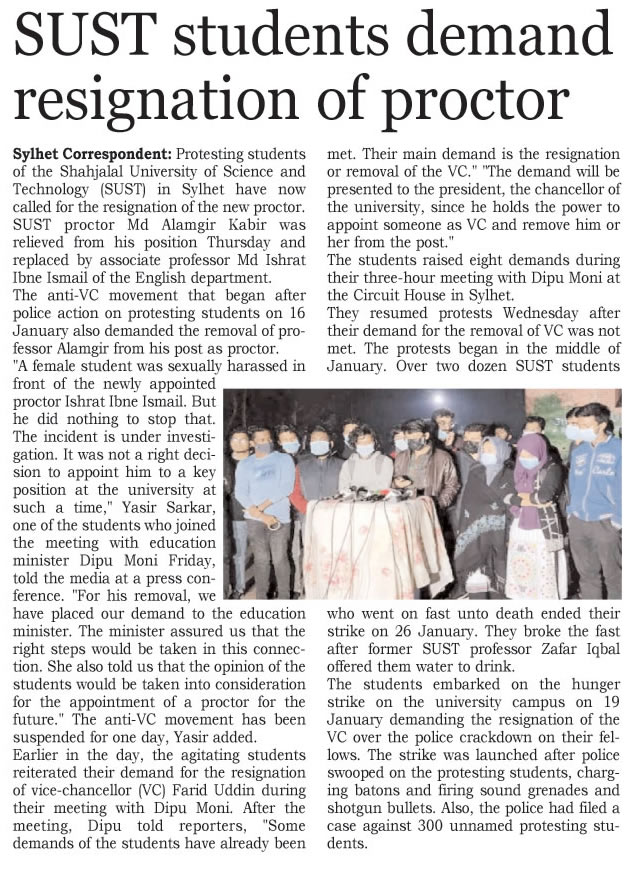 SUST students demand resignation of proctor

Sylhet Correspondent: Protesting students of the Shahjalal University of Science and Technology (SUST) in Sylhet have now called for the resignation of the new proctor. SUST proctor Md Alamgir Kabir was relieved from his position Thursday and replaced by associate professor Md Ishrat Ibne Ismail of the English department.
The anti-VC movement that began after police action on protesting students on 16 January also demanded the removal of professor Alamgir from his post as proctor.
"A female student was sexually harassed in front of the newly appointed proctor Ishrat Ibne Ismail. But he did nothing to stop that. The incident is under investigation. It was not a right decision to appoint him to a key position at the university at such a time," Yasir Sarkar, one of the students who joined the meeting with education minister Dipu Moni Friday, told the media at a press conference. "For his removal, we have placed our demand to the education minister. The minister assured us that the right steps would be taken in this connection. She also told us that the opinion of the students would be taken into consideration for the appointment of a proctor for the future." The anti-VC movement has been suspended for one day, Yasir added.
Earlier in the day, the agitating students reiterated their demand for the resignation of vice-chancellor (VC) Farid Uddin during their meeting with Dipu Moni. After the meeting, Dipu told reporters, "Some demands of the students have already been met. Their main demand is the resignation or removal of the VC." "The demand will be presented to the president, the chancellor of the university, since he holds the power to appoint someone as VC and remove him or her from the post."
The students raised eight demands during their three-hour meeting with Dipu Moni at the Circuit House in Sylhet.
They resumed protests Wednesday after their demand for the removal of VC was not met. The protests began in the middle of January. Over two dozen SUST students who went on fast unto death ended their strike on 26 January. They broke the fast after former SUST professor Zafar Iqbal offered them water to drink.
The students embarked on the hunger strike on the university campus on 19 January demanding the resignation of the VC over the police crackdown on their fellows. The strike was launched after police swooped on the protesting students, charging batons and firing sound grenades and shotgun bullets. Also, the police had filed a case against 300 unnamed protesting students.